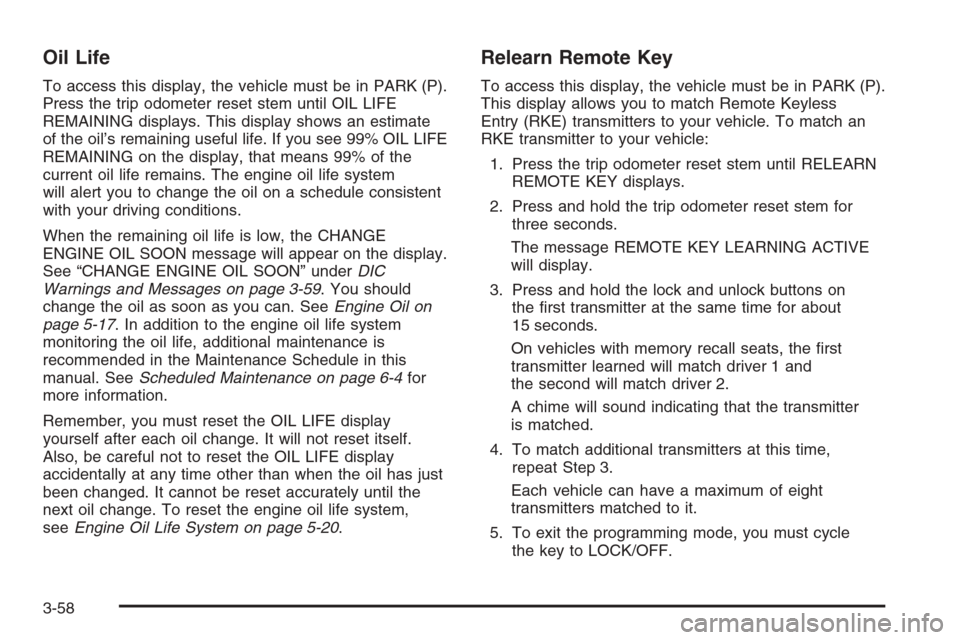 Oil Life

To access this display, the vehicle must be in PARK (P). Press the trip odometer reset stem until OIL LIFE REMAINING displays. This display shows an estimate of the oil's remaining useful life. If you see 99% OIL LIFE REMAINING on the display, that means 99% of the current oil life remains. The engine oil life system will alert you to change the oil on a schedule consistent with your driving conditions.

When the remaining oil life is low, the CHANGE ENGINE OIL SOON message will appear on the display. See "CHANGE ENGINE OIL SOON" under DIC Warnings and Messages on page 3-59. You should change the oil as soon as you can. See Engine Oil on page 5-17. In addition to the engine oil life system monitoring the oil life, additional maintenance is recommended in the Maintenance Schedule in this manual. See Scheduled Maintenance on page 6-4 for more information.

Remember, you must reset the OIL LIFE display yourself after each oil change. It will not reset itself. Also, be careful not to reset the OIL LIFE display accidentally at any time other than when the oil has just been changed. It cannot be reset accurately until the next oil change. To reset the engine oil life system, see Engine Oil Life System on page 5-20.

Relearn Remote Key

To access this display, the vehicle must be in PARK (P). This display allows you to match Remote Keyless Entry (RKE) transmitters to your vehicle. To match an RKE transmitter to your vehicle:

1. Press the trip odometer reset stem until RELEARN REMOTE KEY displays.

2. Press and hold the trip odometer reset stem for three seconds.

The message REMOTE KEY LEARNING ACTIVE will display.

3. Press and hold the lock and unlock buttons on the first transmitter at the same time for about 15 seconds.

On vehicles with memory recall seats, the first transmitter learned will match driver 1 and the second will match driver 2.

A chime will sound indicating that the transmitter is matched.

4. To match additional transmitters at this time, repeat Step 3.

Each vehicle can have a maximum of eight transmitters matched to it.

5. To exit the programming mode, you must cycle the key to LOCK/OFF.

3-58

carmanualsonline.info